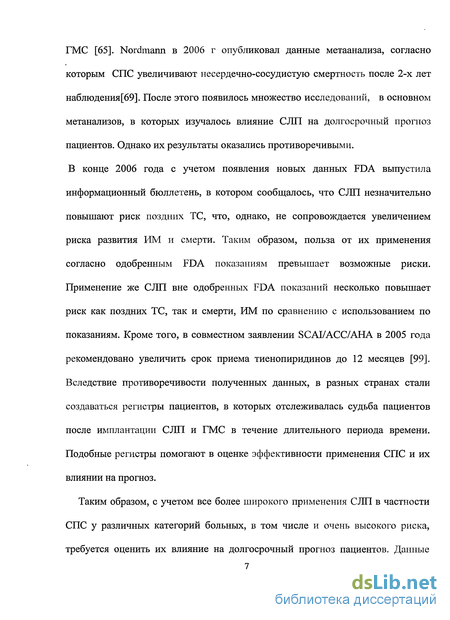 ГМС [65]. Nordmann в 2006 г опубликовал данные метаанализа, согласно которым СПС увеличивают несердечно-сосудистую смертность после 2-х лет наблюдения[69]. После этого появилось множество исследований, в основном метанализов, в которых изучалось влияние СЛП на долгосрочный прогноз пациентов. Однако их результаты оказались противоречивыми.

В конце 2006 года с учетом появления новых данных FDA выпустила информационный бюллетень, в котором сообщалось, что СЛП незначительно повышают риск поздних ТС, что, однако, не сопровождается увеличением риска развития ИМ и смерти. Таким образом, польза от их применения согласно одобренным FDA показаниям превышает возможные риски. Применение же СЛП вне одобренных FDA показаний несколько повышает риск как поздних ТС, так и смерти, ИМ по сравнению с использованием по показаниям. Кроме того, в совместном заявлении SCAI/ACC/AHA в 2005 года рекомендовано увеличить срок приема тиенопиридинов до 12 месяцев [99]. Вследствие противоречивости полученных данных, в разных странах стали создаваться регистры пациентов, в которых отслеживалась судьба пациентов после имплантации СЛП и ГМС в течение длительного периода времени. Подобные регистры помогают в оценке эффективности применения СПС и их влиянии на прогноз.

Таким образом, с учетом все более широкого применения СЛП в частности СПС у различных категорий больных, в том числе и очень высокого риска, требуется оценить их влияние на долгосрочный прогноз пациентов. Данные

7

dsLib.net
библиотека диссертаций